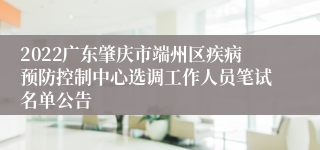 2022广东肇庆市端州区疾病预防控制中心选调工作人员笔试名单公告